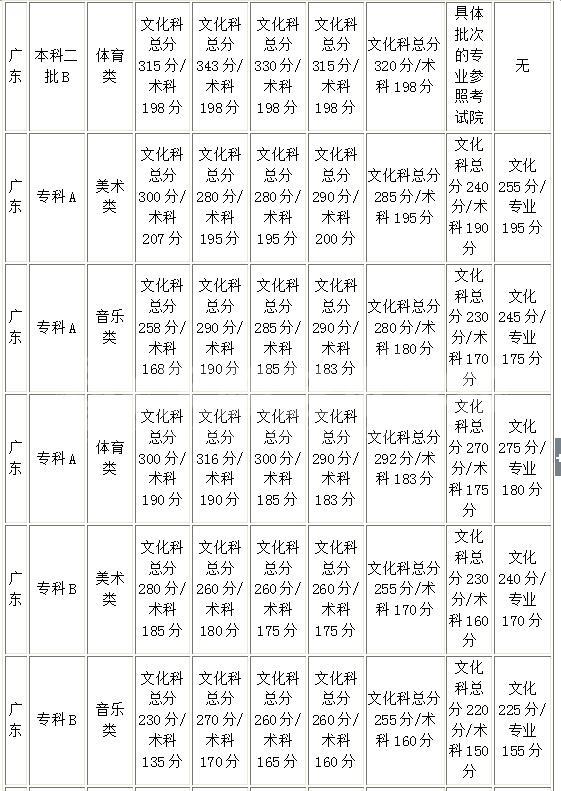 | 广东 | 本科二批B | 体育类 | 文化科总分315分/术科198分 | 文化科总分343分/术科198分 | 文化科总分330分/术科198分 | 文化科总分315分/术科198分 | 文化科总分320分/术科198分 | 具体批次的专业参照考试院 | 无 |
|---|---|---|---|---|---|---|---|---|---|
| 广东 | 专科A | 美术类 | 文化科总分300分/术科207分 | 文化科总分280分/术科195分 | 文化科总分280分/术科195分 | 文化科总分290分/术科200分 | 文化科总分285分/术科195分 | 文化科总分240分/术科190分 | 文化255分/专业195分 |
| 广东 | 专科A | 音乐类 | 文化科总分258分/术科168分 | 文化科总分290分/术科190分 | 文化科总分285分/术科185分 | 文化科总分290分/术科183分 | 文化科总分280分/术科180分 | 文化科总分230分/术科170分 | 文化245分/专业175分 |
| 广东 | 专科A | 体育类 | 文化科总分300分/术科190分 | 文化科总分316分/术科190分 | 文化科总分300分/术科185分 | 文化科总分290分/术科183分 | 文化科总分292分/术科183分 | 文化科总分270分/术科175分 | 文化275分/专业180分 |
| 广东 | 专科B | 美术类 | 文化科总分280分/术科185分 | 文化科总分260分/术科180分 | 文化科总分260分/术科175分 | 文化科总分260分/术科175分 | 文化科总分255分/术科170分 | 文化科总分230分/术科160分 | 文化240分/专业170分 |
| 广东 | 专科B | 音乐类 | 文化科总分230分/术科135分 | 文化科总分270分/术科170分 | 文化科总分260分/术科165分 | 文化科总分260分/术科160分 | 文化科总分255分/术科160分 | 文化科总分220分/术科150分 | 文化225分/专业155分 |